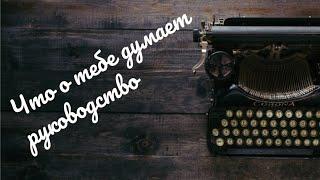 Что о тебе думает руководство

CORONA